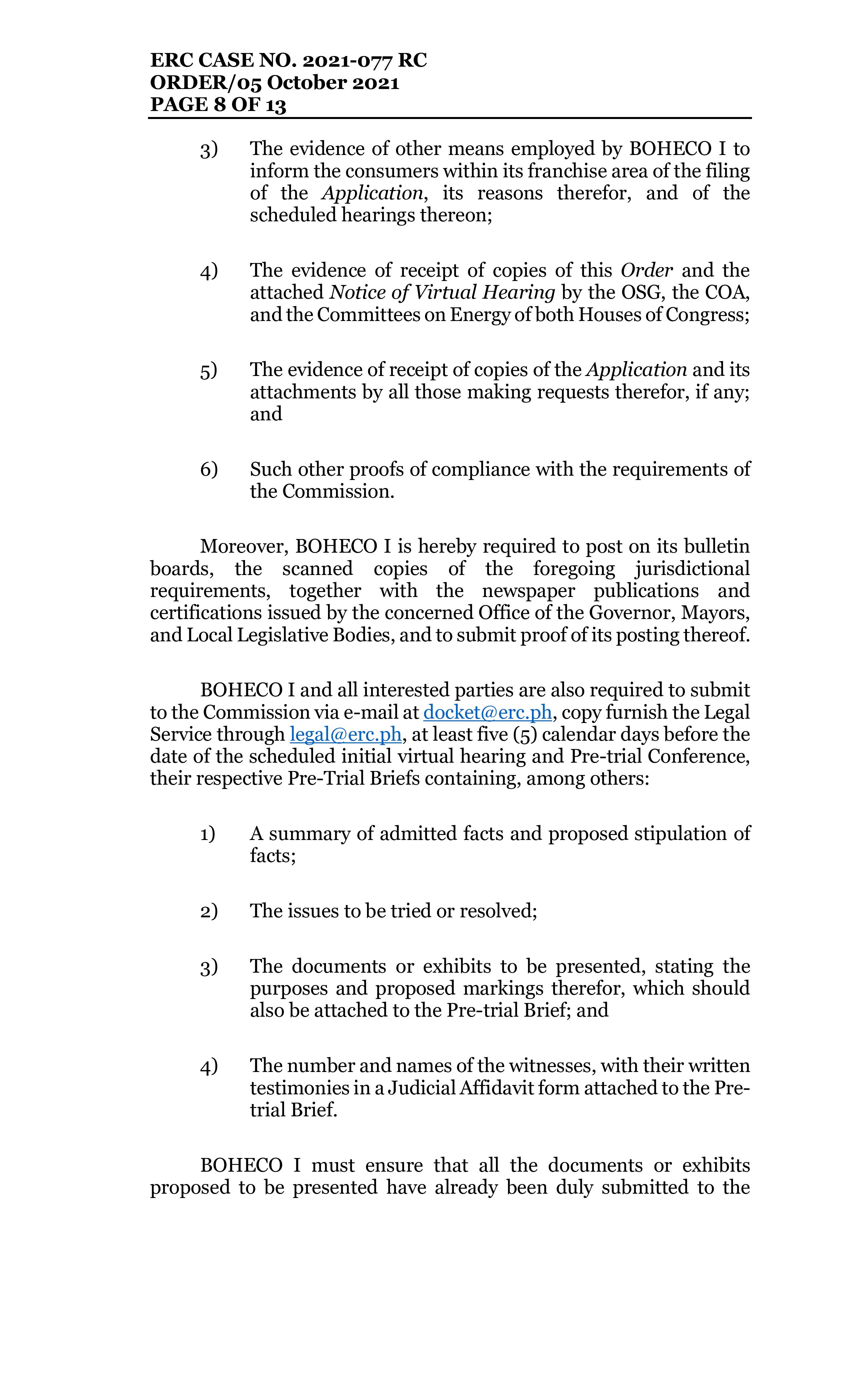 ERC CASE NO. 2021-077 RC
ORDER/05 October 2021
PAGE 8 OF 13

3) The evidence of other means employed by BOHECO I to inform the consumers within its franchise area of the filing of the Application, its reasons therefor, and of the scheduled hearings thereon;

4) The evidence of receipt of copies of this Order and the attached Notice of Virtual Hearing by the OSG, the COA, and the Committees on Energy of both Houses of Congress;

5) The evidence of receipt of copies of the Application and its attachments by all those making requests therefor, if any; and

6) Such other proofs of compliance with the requirements of the Commission.

Moreover, BOHECO I is hereby required to post on its bulletin boards, the scanned copies of the foregoing jurisdictional requirements, together with the newspaper publications and certifications issued by the concerned Office of the Governor, Mayors, and Local Legislative Bodies, and to submit proof of its posting thereof.

BOHECO I and all interested parties are also required to submit to the Commission via e-mail at docket@erc.ph, copy furnish the Legal Service through legal@erc.ph, at least five (5) calendar days before the date of the scheduled initial virtual hearing and Pre-trial Conference, their respective Pre-Trial Briefs containing, among others:

1) A summary of admitted facts and proposed stipulation of facts;

2) The issues to be tried or resolved;

3) The documents or exhibits to be presented, stating the purposes and proposed markings therefor, which should also be attached to the Pre-trial Brief; and

4) The number and names of the witnesses, with their written testimonies in a Judicial Affidavit form attached to the Pre-trial Brief.

BOHECO I must ensure that all the documents or exhibits proposed to be presented have already been duly submitted to the